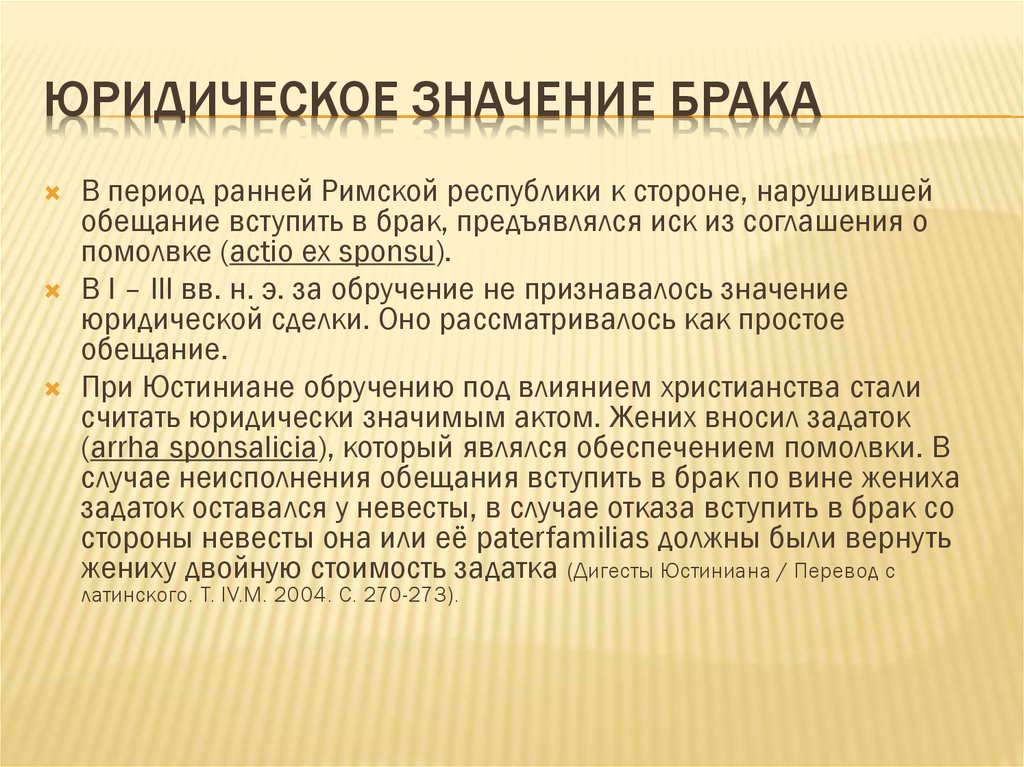 ЮРИДИЧЕСКОЕ ЗНАЧЕНИЕ БРАКА

В период ранней Римской республики к стороне, нарушившей обещание вступить в брак, предъявлялся иск из соглашения о помолвке (actio ex sponsu).

В I – III вв. н. э. за обручение не признавалось значение юридической сделки. Оно рассматривалось как простое обещание.

При Юстиниане обручению под влиянием христианства стали считать юридически значимым актом. Жених вносил задаток (arrha sponsalicia), который являлся обеспечением помолвки. В случае неисполнения обещания вступить в брак по вине жениха задаток оставался у невесты, в случае отказа вступить в брак со стороны невесты она или её paterfamilias должны были вернуть жениху двойную стоимость задатка (Дигесты Юстиниана / Перевод с латинского. Т. IV.М. 2004. С. 270-273).